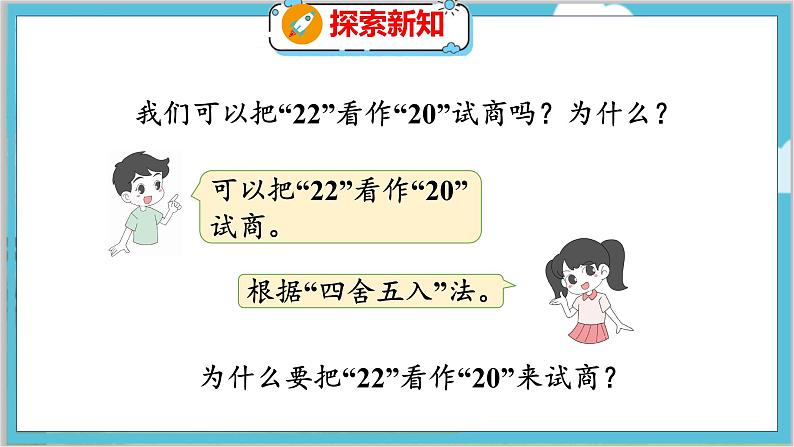 探索新知

我们可以把“22”看作“20”试商吗？为什么？

可以把“22”看作“20”试商。

根据“四舍五入”法。

为什么要把“22”看作“20”来试商？